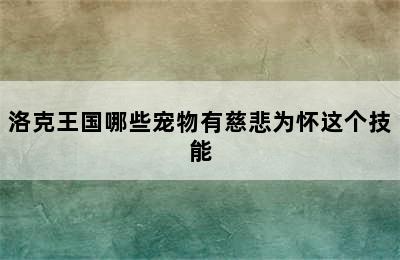 洛克王国哪些宠物有慈悲为怀这个技能